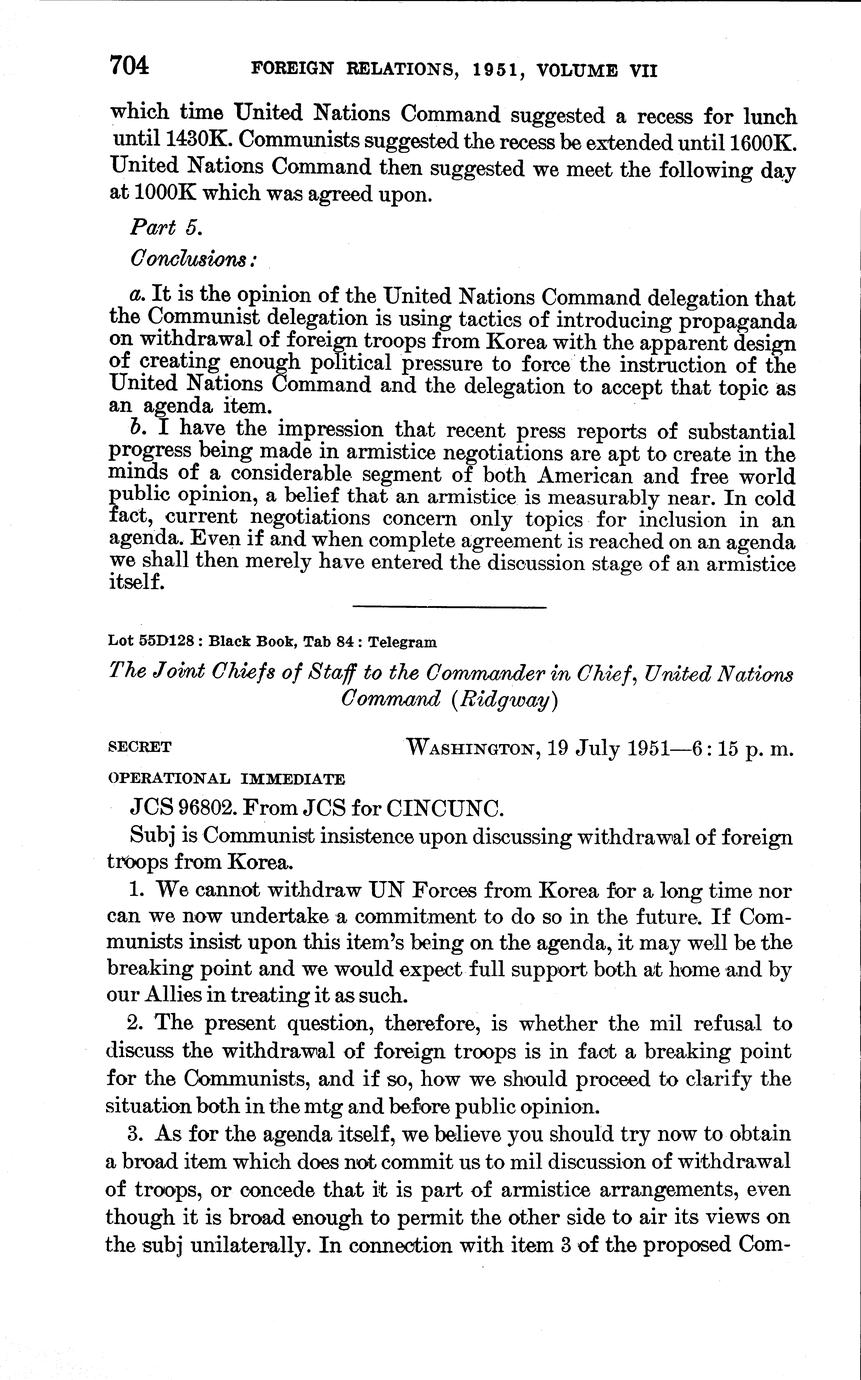 704 FOREIGN RELATIONS, 1951, VOLUME VII

which time United Nations Command suggested a recess for lunch until 1430K. Communists suggested the recess be extended until 1600K. United Nations Command then suggested we meet the following day at 1000K which was agreed upon.

Part 5.

Conclusions:

a. It is the opinion of the United Nations Command delegation that the Communist delegation is using tactics of introducing propaganda on withdrawal of foreign troops from Korea with the apparent design of creating enough political pressure to force the instruction of the United Nations Command and the delegation to accept that topic as an agenda item.

b. I have the impression that recent press reports of substantial progress being made in armistice negotiations are apt to create in the minds of a considerable segment of both American and free world public opinion, a belief that an armistice is measurably near. In cold fact, current negotiations concern only topics for inclusion in an agenda. Even if and when complete agreement is reached on an agenda we shall then merely have entered the discussion stage of an armistice itself.

Lot 55D128: Black Book, Tab 84: Telegram

The Joint Chiefs of Staff to the Commander in Chief, United Nations Command (Ridgway)

SECRET WASHINGTON, 19 July 1951—6:15 p. m.

OPERATIONAL IMMEDIATE

JCS 96802. From JCS for CINCUNC.

Subj is Communist insistence upon discussing withdrawal of foreign troops from Korea.

1. We cannot withdraw UN Forces from Korea for a long time nor can we now undertake a commitment to do so in the future. If Communists insist upon this item's being on the agenda, it may well be the breaking point and we would expect full support both at home and by our Allies in treating it as such.

2. The present question, therefore, is whether the mil refusal to discuss the withdrawal of foreign troops is in fact a breaking point for the Communists, and if so, how we should proceed to clarify the situation both in the mtg and before public opinion.

3. As for the agenda itself, we believe you should try now to obtain a broad item which does not commit us to mil discussion of withdrawal of troops, or concede that it is part of armistice arrangements, even though it is broad enough to permit the other side to air its views on the subj unilaterally. In connection with item 3 of the proposed Com-